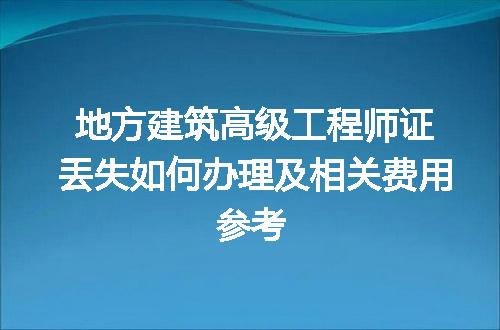 地方建筑高级工程师证丢失如何办理及相关费用参考